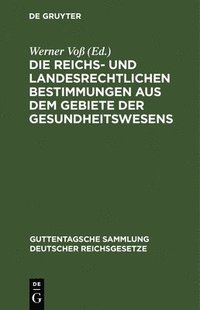 DE GRUYTER

Werner Voß (Ed.)

DIE REICHS- UND LANDESRECHTLICHEN BESTIMMUNGEN AUS DEM GEBIETE DER GESUNDHEITSWESENS

GUTTENTAGSCHE SAMMLUNG DEUTSCHER REICHSGESETZE

DE G